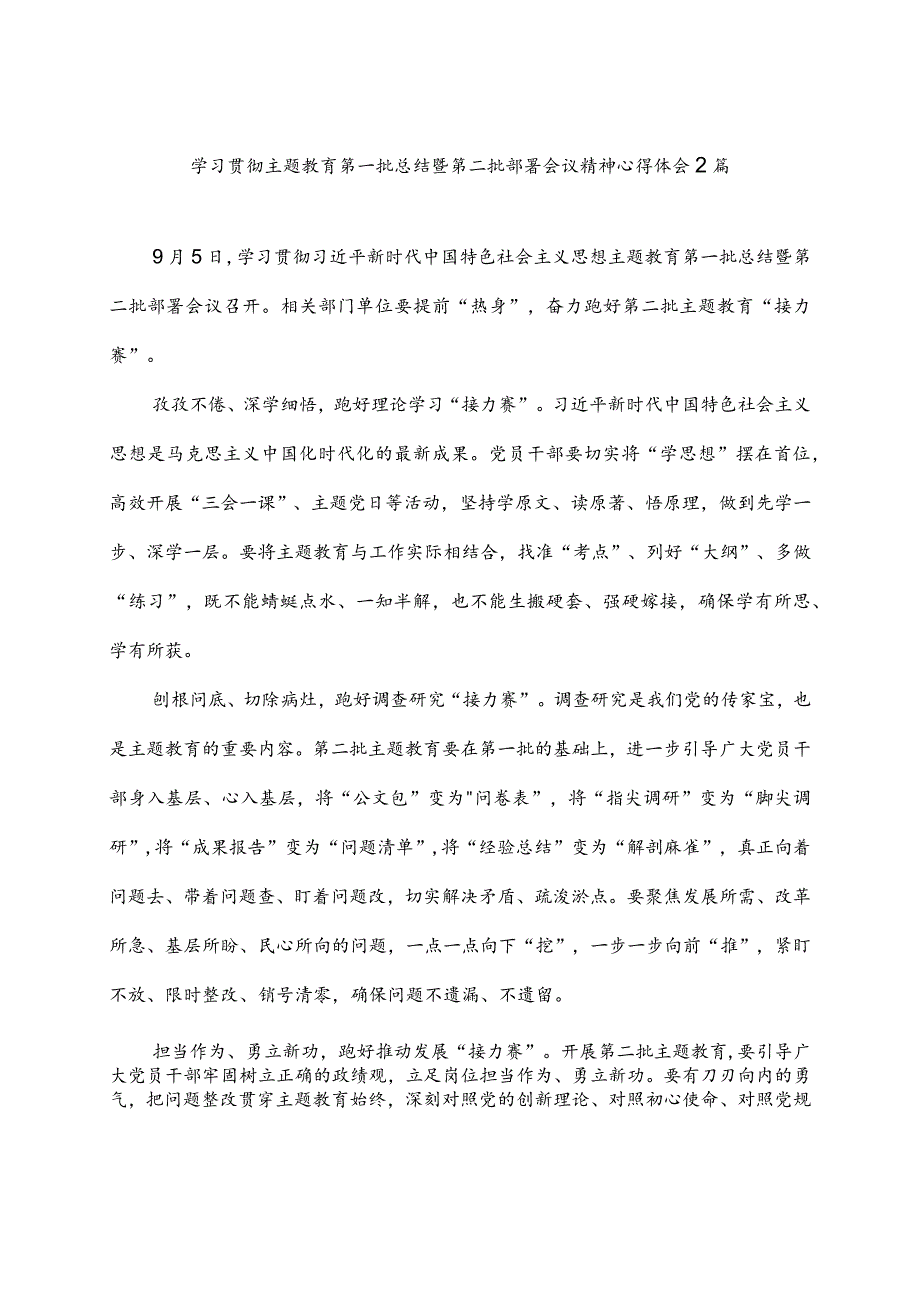 学习贯彻主题教育第一批总结暨第二批部署会议精神心得体会2篇

9月5日，学习贯彻习近平新时代中国特色社会主义思想主题教育第一批总结暨第二批部署会议召开。相关部门单位要提前“热身”，奋力跑好第二批主题教育“接力赛”。

孜孜不倦、深学细悟，跑好理论学习“接力赛”。习近平新时代中国特色社会主义思想是马克思主义中国化时代化的最新成果。党员干部要切实将“学思想”摆在首位，高效开展“三会一课”、主题党日等活动，坚持学原文、读原著、悟原理，做到先学一步、深学一层。要将主题教育与工作实际相结合，找准“考点”、列好“大纲”、多做“练习”，既不能蜻蜓点水、一知半解，也不能生搬硬套、强硬嫁接，确保学有所思、学有所获。

刨根问底、切除病灶，跑好调查研究“接力赛”。调查研究是我们党的传家宝，也是主题教育的重要内容。第二批主题教育要在第一批的基础上，进一步引导广大党员干部身入基层、心入基层，将“公文包”变为"问卷表”，将“指尖调研”变为“脚尖调研”，将“成果报告”变为“问题清单”，将“经验总结”变为“解剖麻雀”，真正向着问题去、带着问题查、盯着问题改，切实解决矛盾、疏浚淤点。要聚焦发展所需、改革所急、基层所盼、民心所向的问题，一点一点向下“挖”，一步一步向前“推”，紧盯不放、限时整改、销号清零，确保问题不遗漏、不遗留。

担当作为、勇立新功，跑好推动发展“接力赛”。开展第二批主题教育，要引导广大党员干部牢固树立正确的政绩观，立足岗位担当作为、勇立新功。要有刀刃向内的勇气，把问题整改贯穿主题教育始终，深刻对照党的创新理论、对照初心使命、对照党规